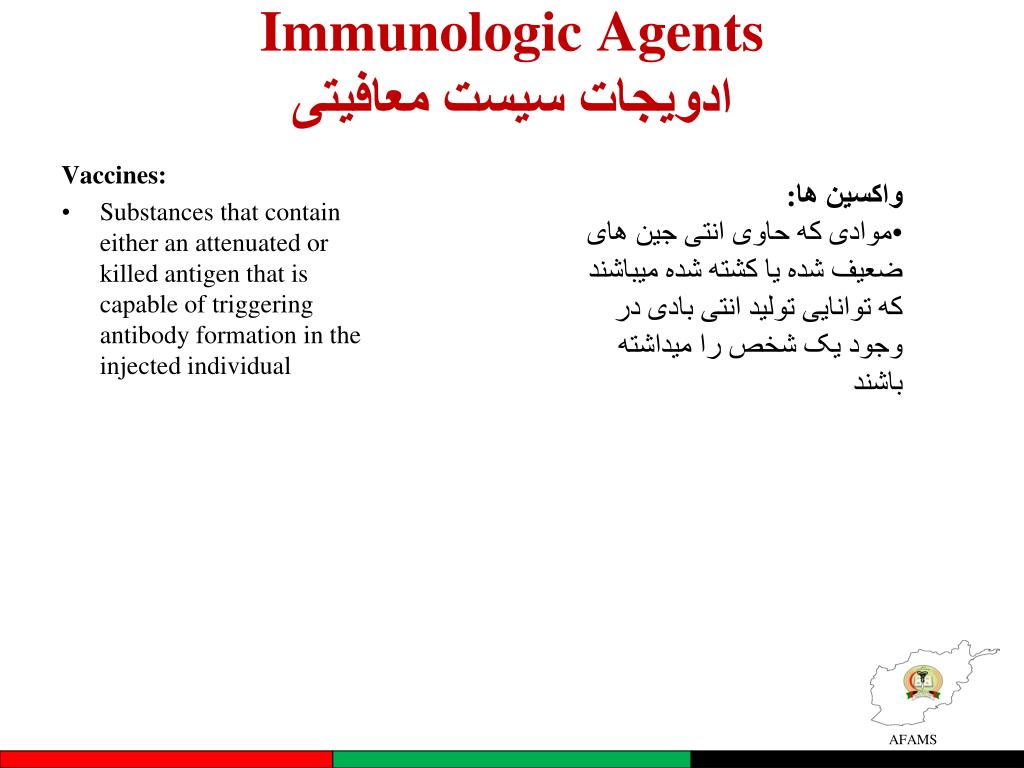 Immunologic Agents
ادویجات سیست معافیتی

Vaccines:
• Substances that contain either an attenuated or killed antigen that is capable of triggering antibody formation in the injected individual

واکسین ها:
•موادی که حاوی انتی جین های ضعیف شده یا کشته شده میباشند که توانایی تولید انتی بادی در وجود یک شخص را میداشته باشند

AFAMS